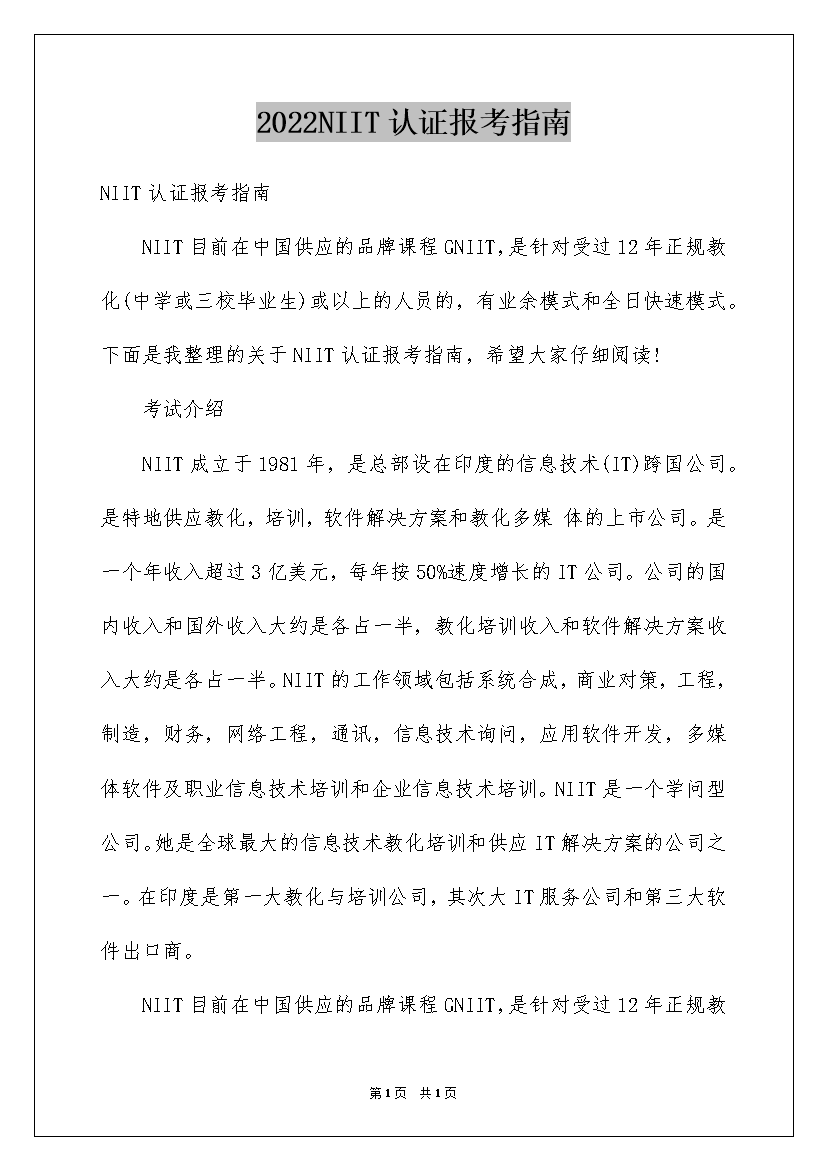 2022NIIT认证报考指南

NIIT认证报考指南

NIIT目前在中国供应的品牌课程GNIIT,是针对受过12年正规教化(中学或三校毕业生)或以上的人员的，有业余模式和全日快速模式。下面是我整理的关于NIIT认证报考指南，希望大家仔细阅读!

考试介绍

NIIT成立于1981年，是总部设在印度的信息技术(IT)跨国公司。是特地供应教化，培训，软件解决方案和教化多媒 体的上市公司。是一个年收入超过3亿美元，每年按50%速度增长的IT公司。公司的国内收入和国外收入大约是各占一半，教化培训收入和软件解决方案收入大约是各占一半。NIIT的工作领域包括系统合成，商业对策，工程，制造，财务，网络工程，通讯，信息技术询问，应用软件开发，多媒体软件及职业信息技术培训和企业信息技术培训。NIIT是一个学问型公司。她是全球最大的信息技术教化培训和供应IT解决方案的公司之一。在印度是第一大教化与培训公司，其次大IT服务公司和第三大软件出口商。

NIIT目前在中国供应的品牌课程GNIIT,是针对受过12年正规教

第1页 共1页